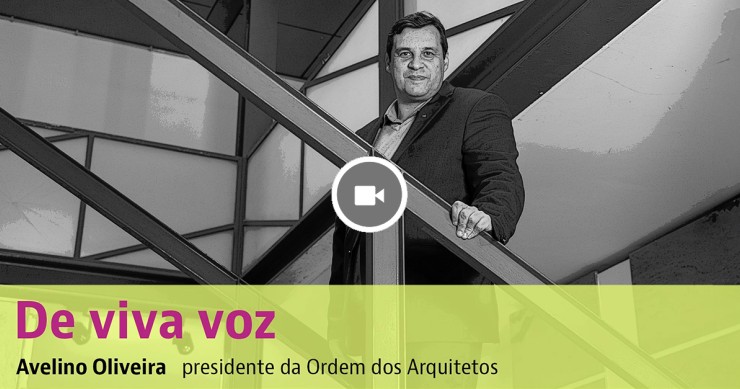 De viva voz

Avelino Oliveira presidente da Ordem dos Arquitetos